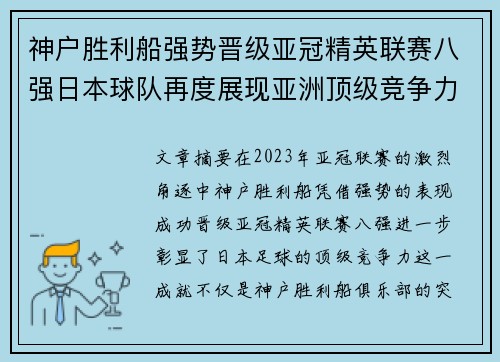 神户胜利船强势晋级亚冠精英联赛八强日本球队再度展现亚洲顶级竞争力

文章摘要在2023年亚冠联赛的激烈角逐中神户胜利船凭借强势的表现成功晋级亚冠精英联赛八强进一步彰显了日本足球的顶级竞争力这一成就不仅是神户胜利船俱乐部的突